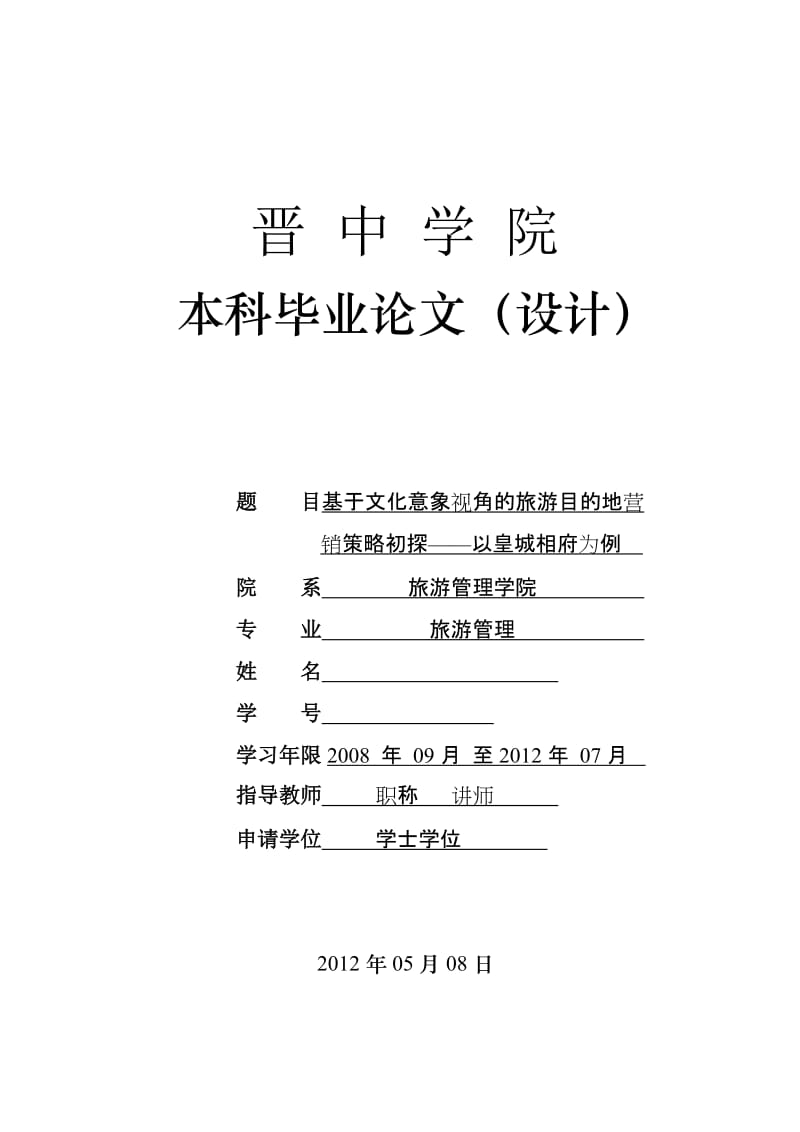 晋 中 学 院

本科毕业论文（设计）

题 目基于文化意象视角的旅游目的地营销策略初探——以皇城相府为例

院 系 旅游管理学院

专 业 旅游管理

姓 名

学 号

学习年限 2008 年 09 月 至 2012 年 07 月

指导教师 职称 讲师

申请学位 学士学位

2012 年 05 月 08 日